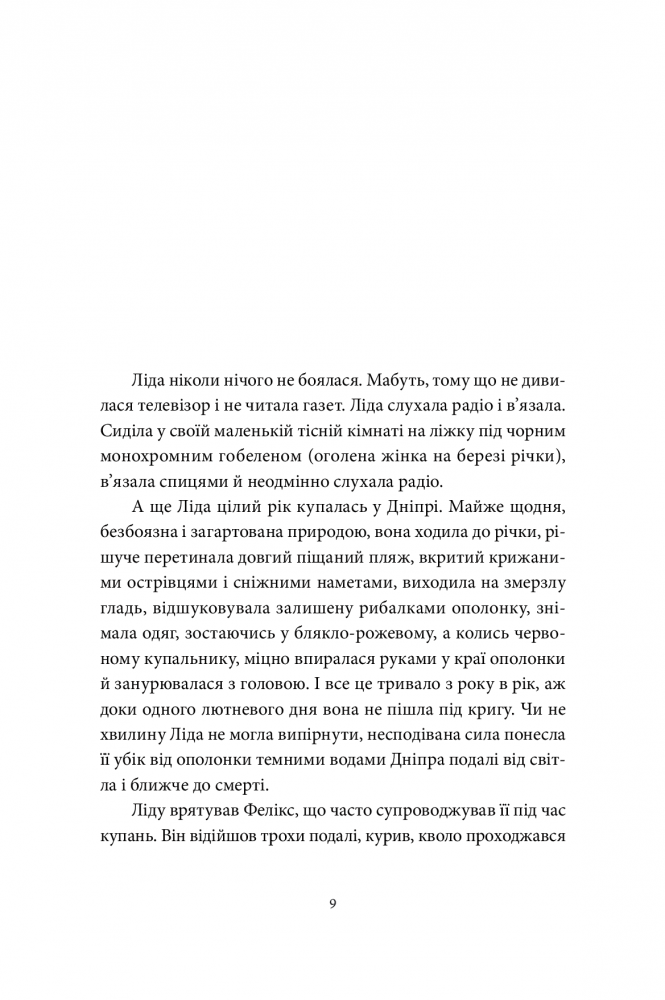 Ліда ніколи нічого не боялася. Мабуть, тому що не дивилася телевізор і не читала газет. Ліда слухала радіо і в'язала. Сиділа у своїй маленькій тісній кімнаті на ліжку під чорним монохромним гобеленом (оголена жінка на березі річки), в'язала спицями й неодмінно слухала радіо.

А ще Ліда цілий рік купалась у Дніпрі. Майже щодня, безбоязна і загартована природою, вона ходила до річки, рішуче перетинала довгий піщаний пляж, вкритий крижаними острівцями і сніжними наметами, виходила на змерзлу гладь, відшуковувала залишену рибалками ополонку, знімала одяг, зостаючись у блякло-рожевому, а колись червоному купальнику, міцно впиралася руками у краї ополонки й занурювалася з головою. І все це тривало з року в рік, аж доки одного лютневого дня вона не пішла під кригу. Чи не хвилину Ліда не могла випірнути, несподівана сила понесла її убік від ополонки темними водами Дніпра подалі від світла і ближче до смерті.

Ліду врятував Фелікс, що часто супроводжував її під час купань. Він відійшов трохи подалі, курив, кволо проходжався

9